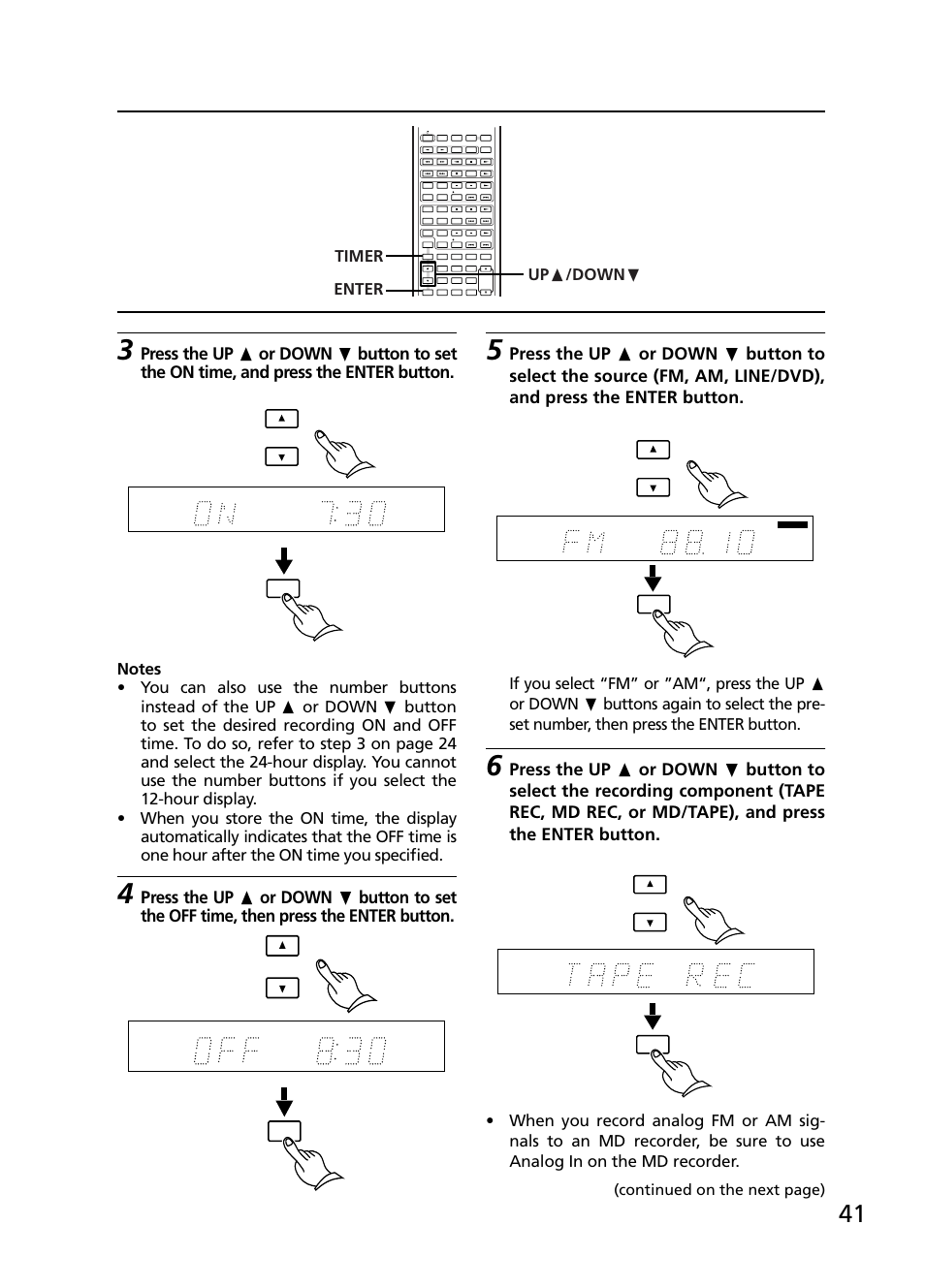 TIMER

ENTER

UP▲/DOWN▼

3 Press the UP ▲ or DOWN ▼ button to set the ON time, and press the ENTER button.

ON 7:30

Notes
• You can also use the number buttons instead of the UP ▲ or DOWN ▼ button to set the desired recording ON and OFF time. To do so, refer to step 3 on page 24 and select the 24-hour display. You cannot use the number buttons if you select the 12-hour display.
• When you store the ON time, the display automatically indicates that the OFF time is one hour after the ON time you specified.

4 Press the UP ▲ or DOWN ▼ button to set the OFF time, then press the ENTER button.

OFF 8:30

5 Press the UP ▲ or DOWN ▼ button to select the source (FM, AM, LINE/DVD), and press the ENTER button.

FM 88.10

If you select “FM” or ”AM“, press the UP ▲ or DOWN ▼ buttons again to select the preset number, then press the ENTER button.

6 Press the UP ▲ or DOWN ▼ button to select the recording component (TAPE REC, MD REC, or MD/TAPE), and press the ENTER button.

TAPE REC

• When you record analog FM or AM signals to an MD recorder, be sure to use Analog In on the MD recorder.

(continued on the next page)

41